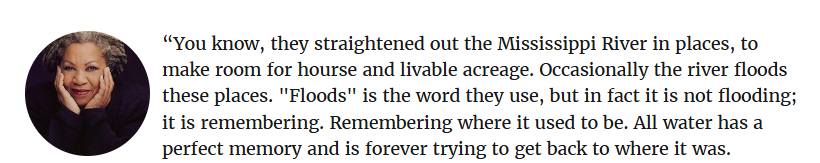 “You know, they straightened out the Mississippi River in places, to make room for hourse and livable acreage. Occasionally the river floods these places. "Floods" is the word they use, but in fact it is not flooding; it is remembering. Remembering where it used to be. All water has a perfect memory and is forever trying to get back to where it was.